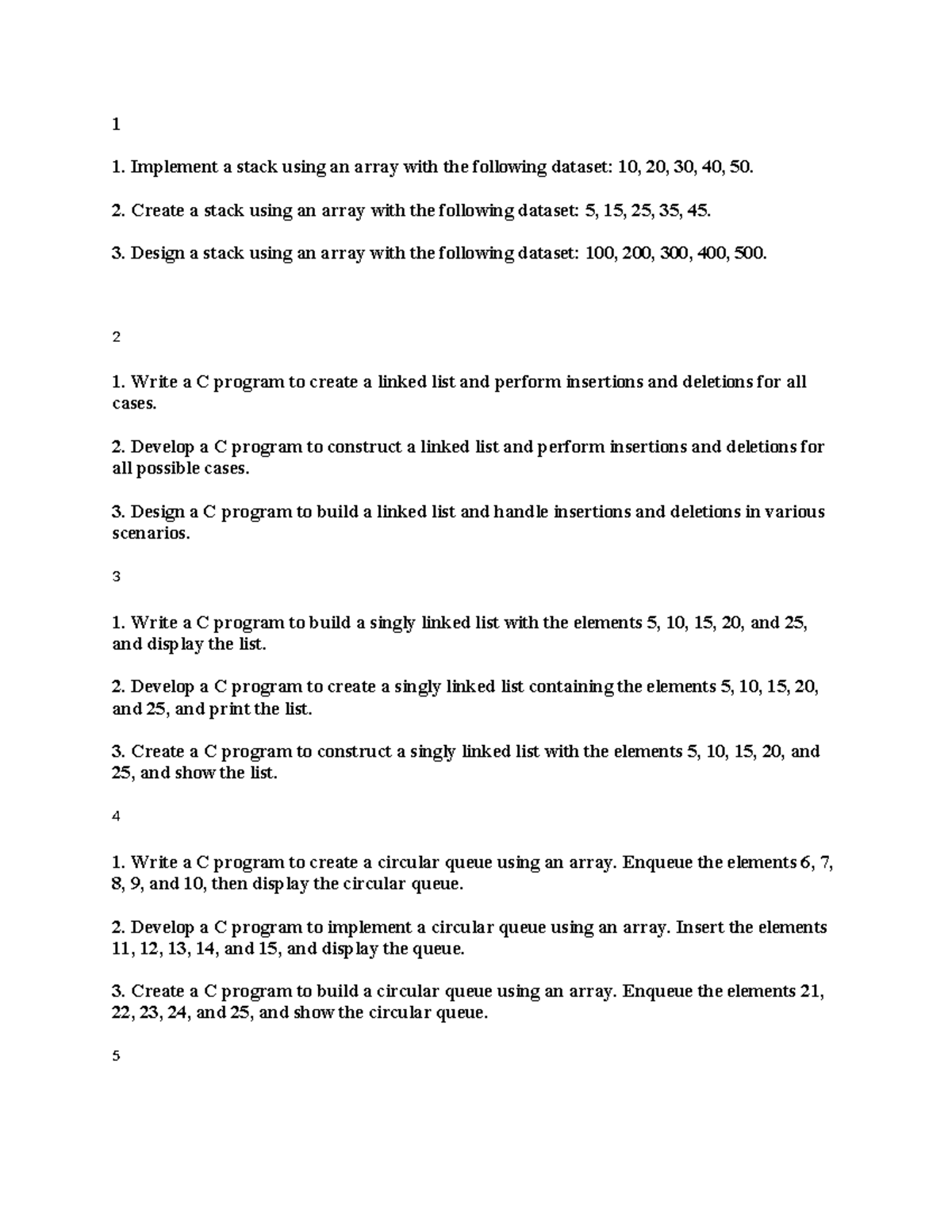 1

1. Implement a stack using an array with the following dataset: 10, 20, 30, 40, 50.

2. Create a stack using an array with the following dataset: 5, 15, 25, 35, 45.

3. Design a stack using an array with the following dataset: 100, 200, 300, 400, 500.

2

1. Write a C program to create a linked list and perform insertions and deletions for all cases.

2. Develop a C program to construct a linked list and perform insertions and deletions for all possible cases.

3. Design a C program to build a linked list and handle insertions and deletions in various scenarios.

3

1. Write a C program to build a singly linked list with the elements 5, 10, 15, 20, and 25, and display the list.

2. Develop a C program to create a singly linked list containing the elements 5, 10, 15, 20, and 25, and print the list.

3. Create a C program to construct a singly linked list with the elements 5, 10, 15, 20, and 25, and show the list.

4

1. Write a C program to create a circular queue using an array. Enqueue the elements 6, 7, 8, 9, and 10, then display the circular queue.

2. Develop a C program to implement a circular queue using an array. Insert the elements 11, 12, 13, 14, and 15, and display the queue.

3. Create a C program to build a circular queue using an array. Enqueue the elements 21, 22, 23, 24, and 25, and show the circular queue.

5